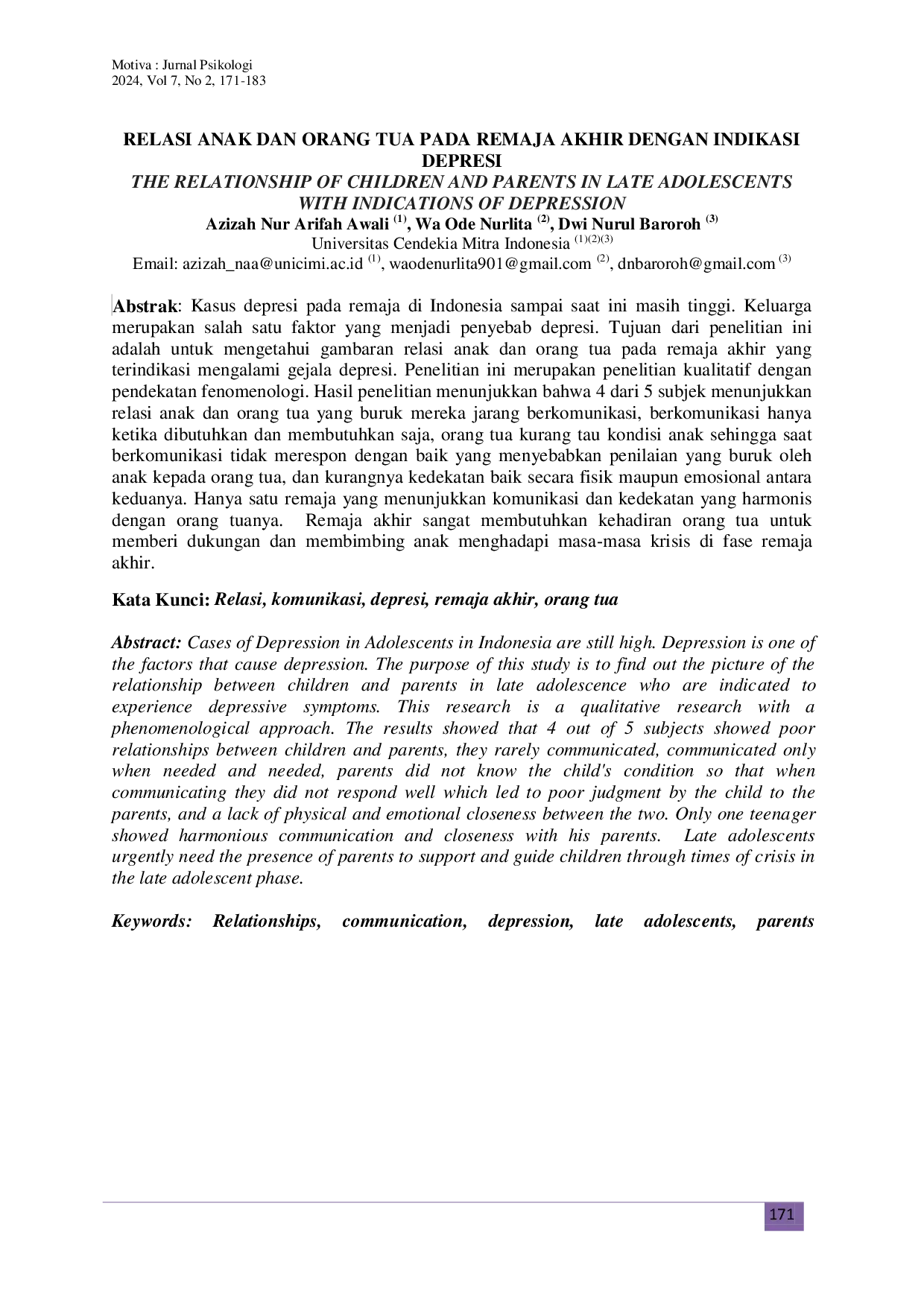 Motiva : Jurnal Psikologi
2024, Vol 7, No 2, 171-183

RELASI ANAK DAN ORANG TUA PADA REMAJA AKHIR DENGAN INDIKASI DEPRESI
THE RELATIONSHIP OF CHILDREN AND PARENTS IN LATE ADOLESCENTS WITH INDICATIONS OF DEPRESSION
Azizah Nur Arifah Awali $^{(1)}$, Wa Ode Nurlita $^{(2)}$, Dwi Nurul Baroroh $^{(3)}$
Universitas Cendekia Mitra Indonesia $^{(1)(2)(3)}$
Email: azizah_naa@unicimi.ac.id $^{(1)}$, waodenurlita901@gmail.com $^{(2)}$, dnbaroroh@gmail.com $^{(3)}$

Abstrak: Kasus depresi pada remaja di Indonesia sampai saat ini masih tinggi. Keluarga merupakan salah satu faktor yang menjadi penyebab depresi. Tujuan dari penelitian ini adalah untuk mengetahui gambaran relasi anak dan orang tua pada remaja akhir yang terindikasi mengalami gejala depresi. Penelitian ini merupakan penelitian kualitatif dengan pendekatan fenomenologi. Hasil penelitian menunjukkan bahwa 4 dari 5 subjek menunjukkan relasi anak dan orang tua yang buruk mereka jarang berkomunikasi, berkomunikasi hanya ketika dibutuhkan dan membutuhkan saja, orang tua kurang tau kondisi anak sehingga saat berkomunikasi tidak merespon dengan baik yang menyebabkan penilaian yang buruk oleh anak kepada orang tua, dan kurangnya kedekatan baik secara fisik maupun emosional antara keduanya. Hanya satu remaja yang menunjukkan komunikasi dan kedekatan yang harmonis dengan orang tuanya. Remaja akhir sangat membutuhkan kehadiran orang tua untuk memberi dukungan dan membimbing anak menghadapi masa-masa krisis di fase remaja akhir.

Kata Kunci: Relasi, komunikasi, depresi, remaja akhir, orang tua

Abstract: Cases of Depression in Adolescents in Indonesia are still high. Depression is one of the factors that cause depression. The purpose of this study is to find out the picture of the relationship between children and parents in late adolescence who are indicated to experience depressive symptoms. This research is a qualitative research with a phenomenological approach. The results showed that 4 out of 5 subjects showed poor relationships between children and parents, they rarely communicated, communicated only when needed and needed, parents did not know the child's condition so that when communicating they did not respond well which led to poor judgment by the child to the parents, and a lack of physical and emotional closeness between the two. Only one teenager showed harmonious communication and closeness with his parents. Late adolescents urgently need the presence of parents to support and guide children through times of crisis in the late adolescent phase.

Keywords: Relationships, communication, depression, late adolescents, parents

171